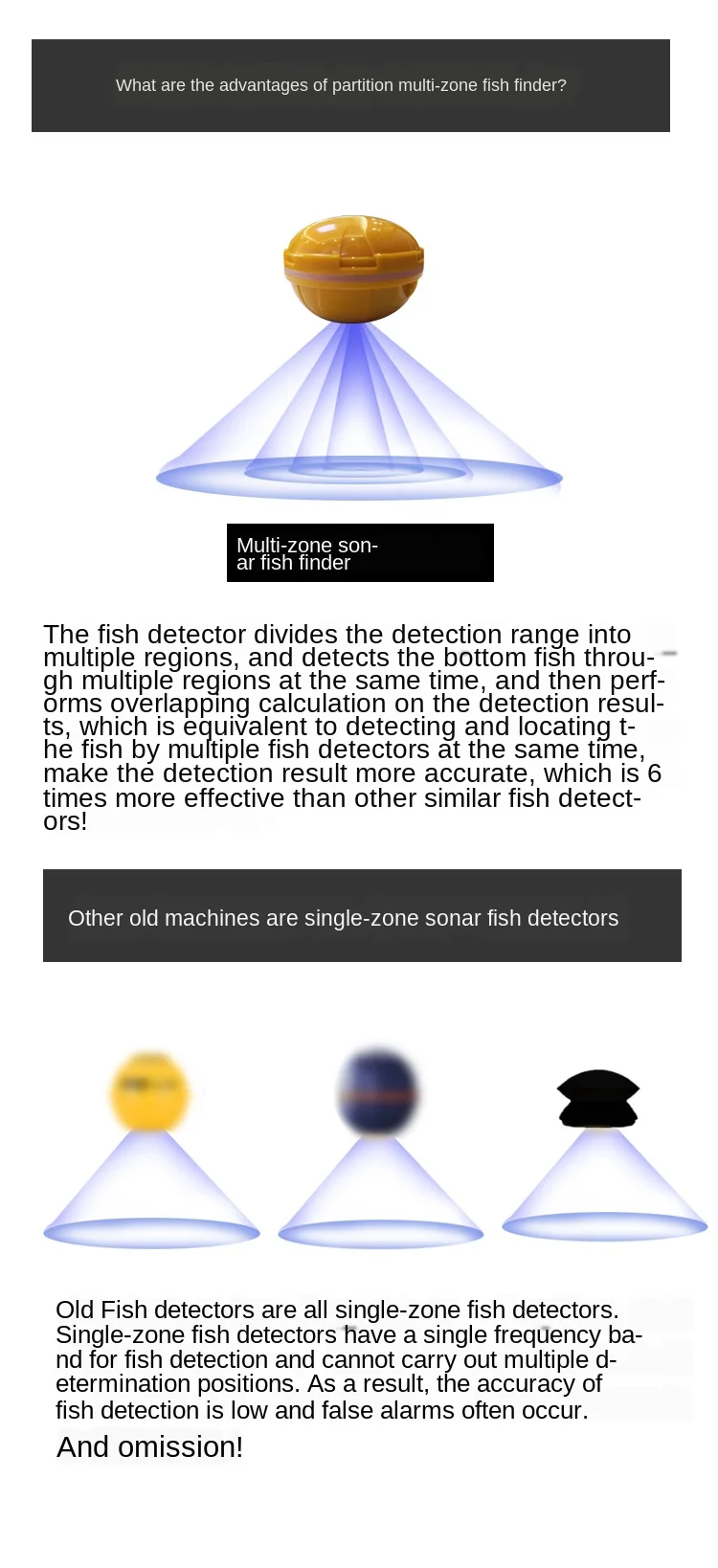 What are the advantages of partition multi-zone fish finder?

Multi-zone sonar fish finder

The fish detector divides the detection range into multiple regions, and detects the bottom fish through multiple regions at the same time, and then performs overlapping calculation on the detection results, which is equivalent to detecting and locating the fish by multiple fish detectors at the same time, make the detection result more accurate, which is 6 times more effective than other similar fish detectors!

Other old machines are single-zone sonar fish detectors

Old Fish detectors are all single-zone fish detectors. Single-zone fish detectors have a single frequency band for fish detection and cannot carry out multiple determination positions. As a result, the accuracy of fish detection is low and false alarms often occur.

And omission!